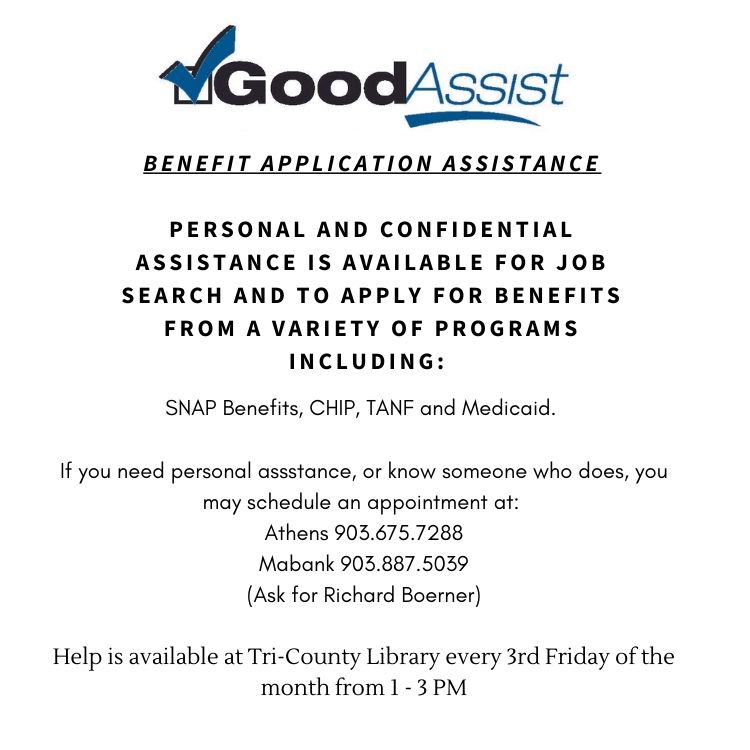 GoodAssist

BENEFIT APPLICATION ASSISTANCE

PERSONAL AND CONFIDENTIAL ASSISTANCE IS AVAILABLE FOR JOB SEARCH AND TO APPLY FOR BENEFITS FROM A VARIETY OF PROGRAMS INCLUDING:

SNAP Benefits, CHIP, TANF and Medicaid.

If you need personal assstance, or know someone who does, you may schedule an appointment at:
Athens 903.675.7288
Mabank 903.887.5039
(Ask for Richard Boerner)

Help is available at Tri-County Library every 3rd Friday of the month from 1 - 3 PM